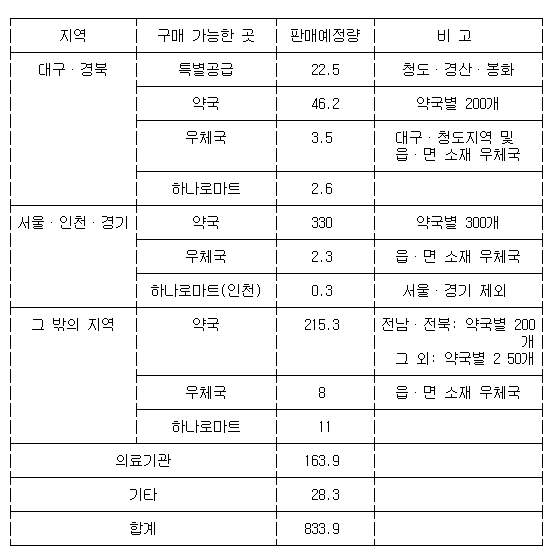 | 지역 | 구매 가능한 곳 | 판매예정량 | 비 고 |
|---|---|---|---|
| 대구 · 경북 | 특별공급 | 22.5 | 청도 · 경산 · 봉화 |
| | 약국 | 46.2 | 약국별 200개 |
| | 우체국 | 3.5 | 대구 · 청도지역 및 읍 · 면 소재 우체국 |
| | 하나로마트 | 2.6 | |
| 서울 · 인천 · 경기 | 약국 | 330 | 약국별 300개 |
| | 우체국 | 2.3 | 읍 · 면 소재 우체국 |
| | 하나로마트(인천) | 0.3 | 서울 · 경기 제외 |
| 그 밖의 지역 | 약국 | 215.3 | 전남 · 전북: 약국별 200개 그 외: 약국별 2 50개 |
| | 우체국 | 8 | 읍 · 면 소재 우체국 |
| | 하나로마트 | 11 | |
| 의료기관 | | 163.9 | |
| 기타 | | 28.3 | |
| 합계 | | 833.9 | |